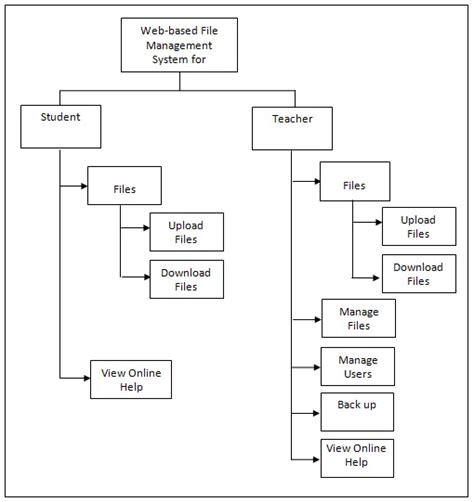 Web-based File Management System for

Student

Files

Upload Files

Download Files

View Online Help

Teacher

Files

Upload Files

Download Files

Manage Files

Manage Users

Back up

View Online Help